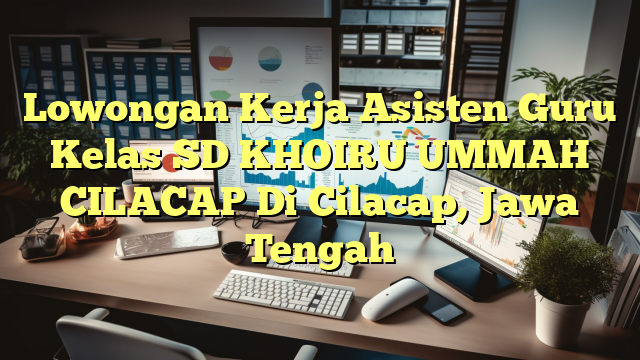 Lowongan Kerja Asisten Guru Kelas SD KHOIRU UMMAH CILACAP Di Cilacap, Jawa Tengah